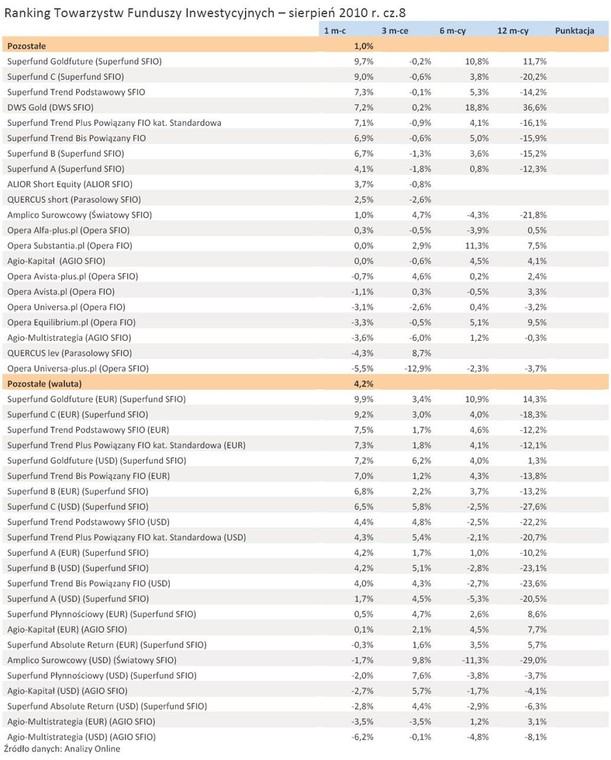 Ranking Towarzystw Funduszy Inwestycyjnych – sierpień 2010 r. cz.8

| | 1 m-c | 3 m-ce | 6 m-cy | 12 m-cy | Punktacja |
|---|---|---|---|---|---|
| Pozostałe | 1,0% | | | | |
| Superfund Goldfuture (Superfund SFIO) | 9,7% | -0,2% | 10,8% | 11,7% | |
| Superfund C (Superfund SFIO) | 9,0% | -0,6% | 3,8% | -20,2% | |
| Superfund Trend Podstawowy SFIO | 7,3% | -0,1% | 5,3% | -14,2% | |
| DWS Gold (DWS SFIO) | 7,2% | 0,2% | 18,8% | 36,6% | |
| Superfund Trend Plus Powiązany FIO kat. Standardowa | 7,1% | -0,9% | 4,1% | -16,1% | |
| Superfund Trend Bis Powiązany FIO | 6,9% | -0,6% | 5,0% | -15,9% | |
| Superfund B (Superfund SFIO) | 6,7% | -1,3% | 3,6% | -15,2% | |
| Superfund A (Superfund SFIO) | 4,1% | -1,8% | 0,8% | -12,3% | |
| ALIOR Short Equity (ALIOR SFIO) | 3,7% | -0,8% | | | |
| QUERCUS short (Parasolowy SFIO) | 2,5% | -2,6% | | | |
| Amplico Surowcowy (Światowy SFIO) | 1,0% | 4,7% | -4,3% | -21,8% | |
| Opera Alfa-plus.pl (Opera SFIO) | 0,3% | -0,5% | -3,9% | 0,5% | |
| Opera Substantia.pl (Opera FIO) | 0,0% | 2,9% | 11,3% | 7,5% | |
| Agio-Kapitał (AGIO SFIO) | 0,0% | -0,6% | 4,5% | 4,1% | |
| Opera Avista-plus.pl (Opera SFIO) | -0,7% | 4,6% | 0,2% | 2,4% | |
| Opera Avista.pl (Opera FIO) | -1,1% | 0,3% | -0,5% | 3,3% | |
| Opera Universa.pl (Opera FIO) | -3,1% | -2,6% | 0,4% | -3,2% | |
| Opera Equilibrium.pl (Opera FIO) | -3,3% | -0,5% | 5,1% | 9,5% | |
| Agio-Multistrategia (AGIO SFIO) | -3,6% | -6,0% | 1,2% | -0,3% | |
| QUERCUS lev (Parasolowy SFIO) | -4,3% | 8,7% | | | |
| Opera Universa-plus.pl (Opera SFIO) | -5,5% | -12,9% | -2,3% | -3,7% | |
| Pozostałe (waluta) | 4,2% | | | | |
| Superfund Goldfuture (EUR) (Superfund SFIO) | 9,9% | 3,4% | 10,9% | 14,3% | |
| Superfund C (EUR) (Superfund SFIO) | 9,2% | 3,0% | 4,0% | -18,3% | |
| Superfund Trend Podstawowy SFIO (EUR) | 7,5% | 1,7% | 4,6% | -12,2% | |
| Superfund Trend Plus Powiązany FIO kat. Standardowa (EUR) | 7,3% | 1,8% | 4,1% | -12,1% | |
| Superfund Goldfuture (USD) (Superfund SFIO) | 7,2% | 6,2% | 4,0% | 1,3% | |
| Superfund Trend Bis Powiązany FIO (EUR) | 7,0% | 1,2% | 4,3% | -13,8% | |
| Superfund B (EUR) (Superfund SFIO) | 6,8% | 2,2% | 3,7% | -13,2% | |
| Superfund C (USD) (Superfund SFIO) | 6,5% | 5,8% | -2,5% | -27,6% | |
| Superfund Trend Podstawowy SFIO (USD) | 4,4% | 4,8% | -2,5% | -22,2% | |
| Superfund Trend Plus Powiązany FIO kat. Standardowa (USD) | 4,3% | 5,4% | -2,1% | -20,7% | |
| Superfund A (EUR) (Superfund SFIO) | 4,2% | 1,7% | 1,0% | -10,2% | |
| Superfund B (USD) (Superfund SFIO) | 4,2% | 5,1% | -2,8% | -23,1% | |
| Superfund Trend Bis Powiązany FIO (USD) | 4,0% | 4,3% | -2,7% | -23,6% | |
| Superfund A (USD) (Superfund SFIO) | 1,7% | 4,5% | -5,3% | -20,5% | |
| Superfund Płynnościowy (EUR) (Superfund SFIO) | 0,5% | 4,7% | 2,6% | 8,6% | |
| Agio-Kapitał (EUR) (AGIO SFIO) | 0,1% | 2,1% | 4,5% | 7,7% | |
| Superfund Absolute Return (EUR) (Superfund SFIO) | -0,3% | 1,6% | 3,5% | 5,7% | |
| Amplico Surowcowy (USD) (Światowy SFIO) | -1,7% | 9,8% | -11,3% | -29,0% | |
| Superfund Płynnościowy (USD) (Superfund SFIO) | -2,0% | 7,6% | -3,8% | -3,7% | |
| Agio-Kapitał (USD) (AGIO SFIO) | -2,7% | 5,7% | -1,7% | -4,1% | |
| Superfund Absolute Return (USD) (Superfund SFIO) | -2,8% | 4,4% | -2,9% | -6,3% | |
| Agio-Multistrategia (EUR) (AGIO SFIO) | -3,5% | -3,5% | 1,2% | 3,1% | |
| Agio-Multistrategia (USD) (AGIO SFIO) | -6,2% | -0,1% | -4,8% | -8,1% | |

Źródło danych: Analizy Online